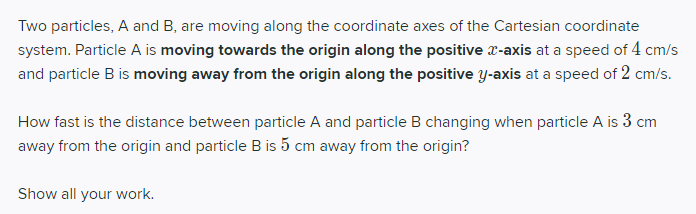 Two particles, A and B, are moving along the coordinate axes of the Cartesian coordinate system. Particle A is moving towards the origin along the positive $x$-axis at a speed of $4$ cm/s and particle B is moving away from the origin along the positive $y$-axis at a speed of $2$ cm/s.

How fast is the distance between particle A and particle B changing when particle A is $3$ cm away from the origin and particle B is $5$ cm away from the origin?

Show all your work.